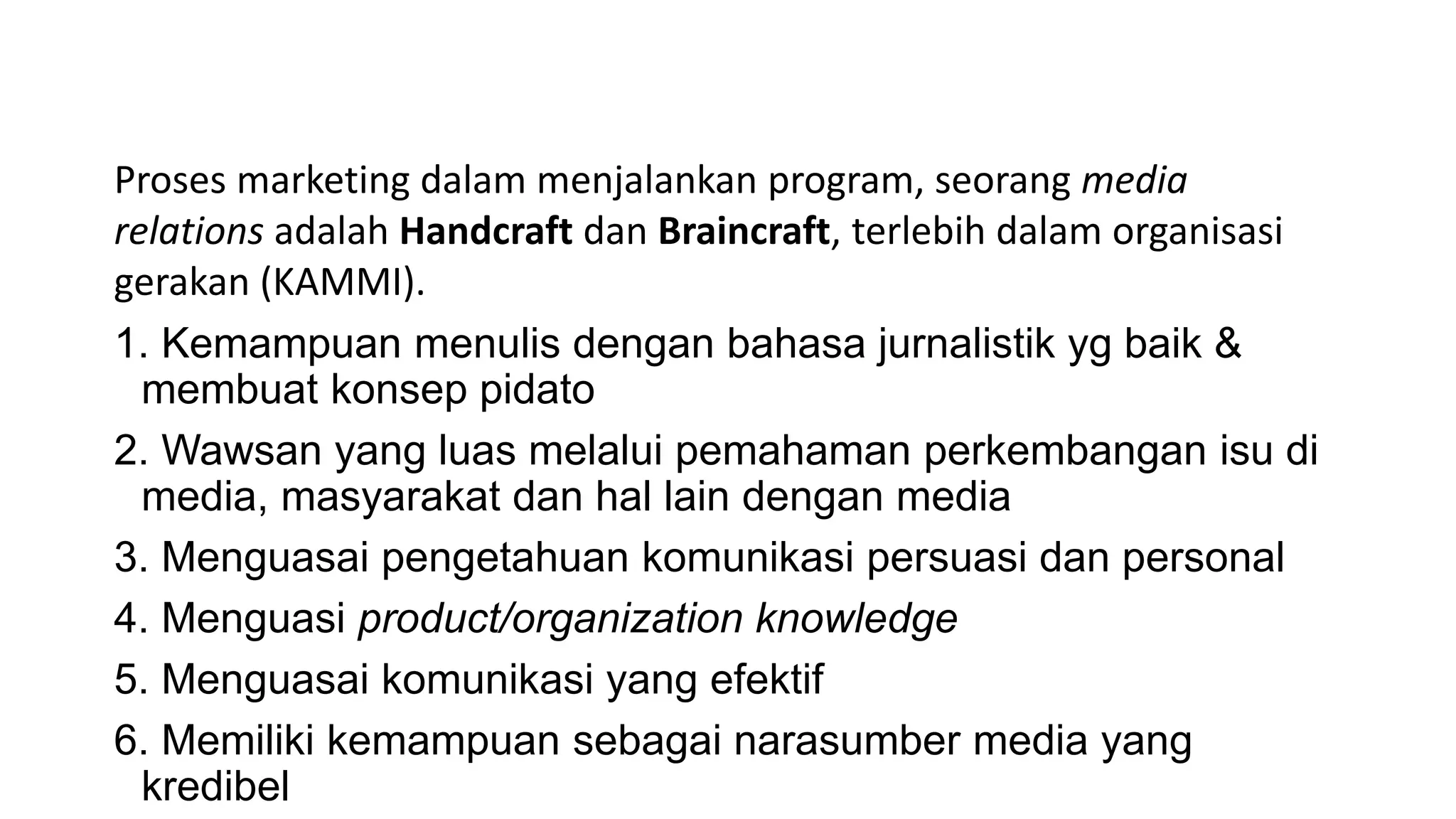 Proses marketing dalam menjalankan program, seorang media relations adalah Handcraft dan Braincraft, terlebih dalam organisasi gerakan (KAMMI).

1. Kemampuan menulis dengan bahasa jurnalistik yg baik & membuat konsep pidato

2. Wawsan yang luas melalui pemahaman perkembangan isu di media, masyarakat dan hal lain dengan media

3. Menguasai pengetahuan komunikasi persuasi dan personal

4. Menguasi product/organization knowledge

5. Menguasai komunikasi yang efektif

6. Memiliki kemampuan sebagai narasumber media yang kredibel